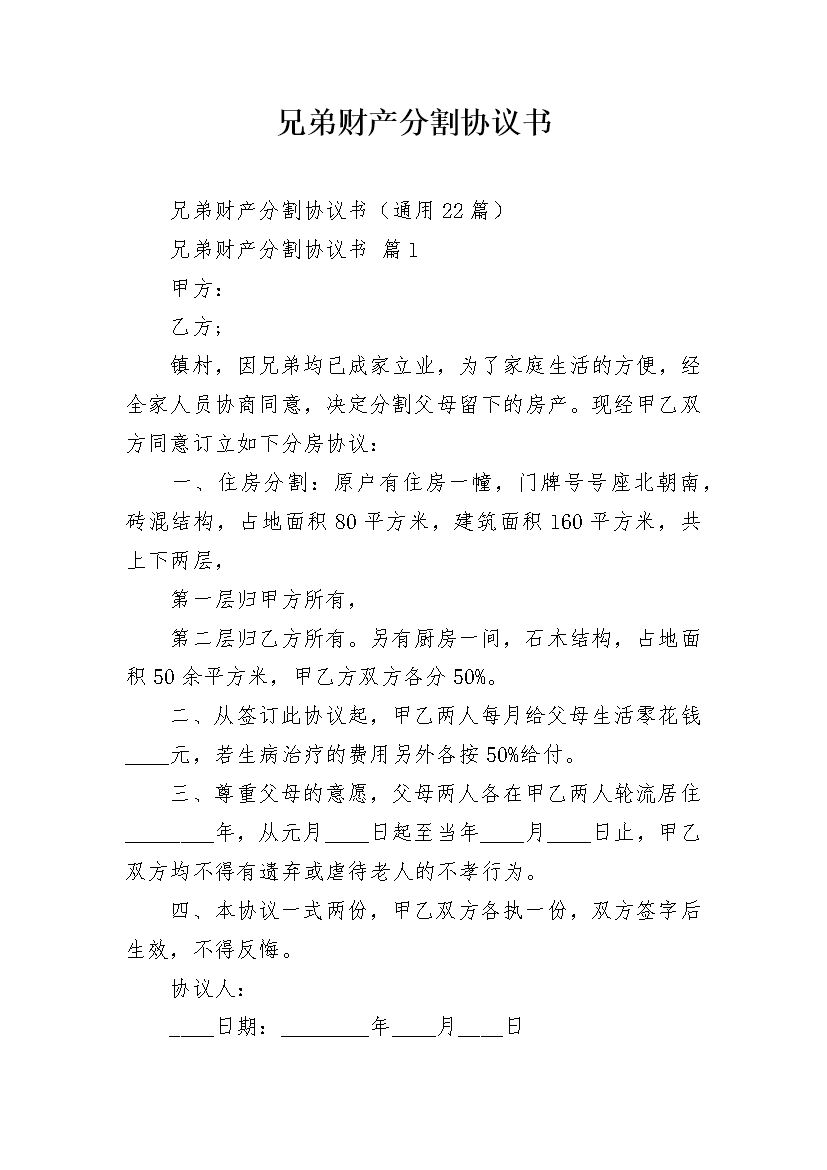 兄弟财产分割协议书

兄弟财产分割协议书（通用22篇）

兄弟财产分割协议书 篇1

甲方：

乙方；

镇村，因兄弟均已成家立业，为了家庭生活的方便，经全家人员协商同意，决定分割父母留下的房产。现经甲乙双方同意订立如下分房协议：

一、住房分割：原户有住房一幢，门牌号号座北朝南，砖混结构，占地面积80平方米，建筑面积160平方米，共上下两层，

第一层归甲方所有，

第二层归乙方所有。另有厨房一间，石木结构，占地面积50余平方米，甲乙方双方各分50%。

二、从签订此协议起，甲乙两人每月给父母生活零花钱____元，若生病治疗的费用另外各按50%给付。

三、尊重父母的意愿，父母两人各在甲乙两人轮流居住________年，从元月____日起至当年____月____日止，甲乙双方均不得有遗弃或虐待老人的不孝行为。

四、本协议一式两份，甲乙双方各执一份，双方签字后生效，不得反悔。

协议人：

____日期：________年____月____日